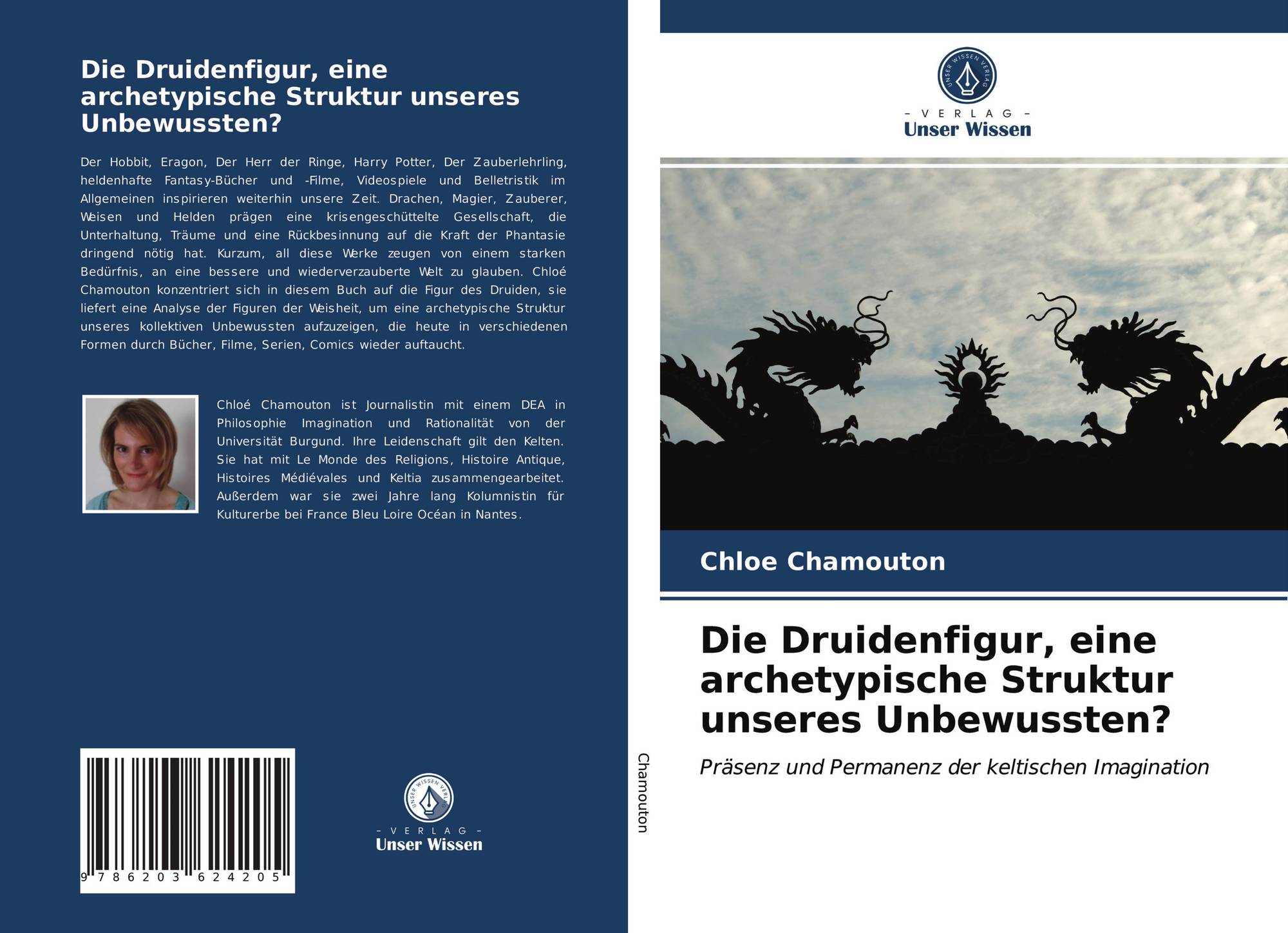 Die Druidenfigur, eine archetypische Struktur unseres Unbewussten?

Der Hobbit, Eragon, Der Herr der Ringe, Harry Potter, Der Zauberlehrling, heldenhafte Fantasy-Bücher und -Filme, Videospiele und Belletristik im Allgemeinen inspirieren weiterhin unsere Zeit. Drachen, Magier, Zauberer, Weisen und Helden prägen eine krisengeschüttelte Gesellschaft, die Unterhaltung, Träume und eine Rückbesinnung auf die Kraft der Phantasie dringend nötig hat. Kurzum, all diese Werke zeugen von einem starken Bedürfnis, an eine bessere und wiederverzauberte Welt zu glauben. Chloé Chamouton konzentriert sich in diesem Buch auf die Figur des Druiden, sie liefert eine Analyse der Figuren der Weisheit, um eine archetypische Struktur unseres kollektiven Unbewussten aufzuzeigen, die heute in verschiedenen Formen durch Bücher, Filme, Serien, Comics wieder auftaucht.

Chloé Chamouton ist Journalistin mit einem DEA in Philosophie Imagination und Rationalität von der Universität Burgund. Ihre Leidenschaft gilt den Kelten. Sie hat mit Le Monde des Religions, Histoire Antique, Histoires Médiévales und Keltia zusammengearbeitet. Außerdem war sie zwei Jahre lang Kolumnistin für Kulturerbe bei France Bleu Loire Océan in Nantes.

9 786203 624205

- VERLAG -
Unser Wissen

Chamouton

- VERLAG -
Unser Wissen

Chloe Chamouton

Die Druidenfigur, eine archetypische Struktur unseres Unbewussten?

Präsenz und Permanenz der keltischen Imagination